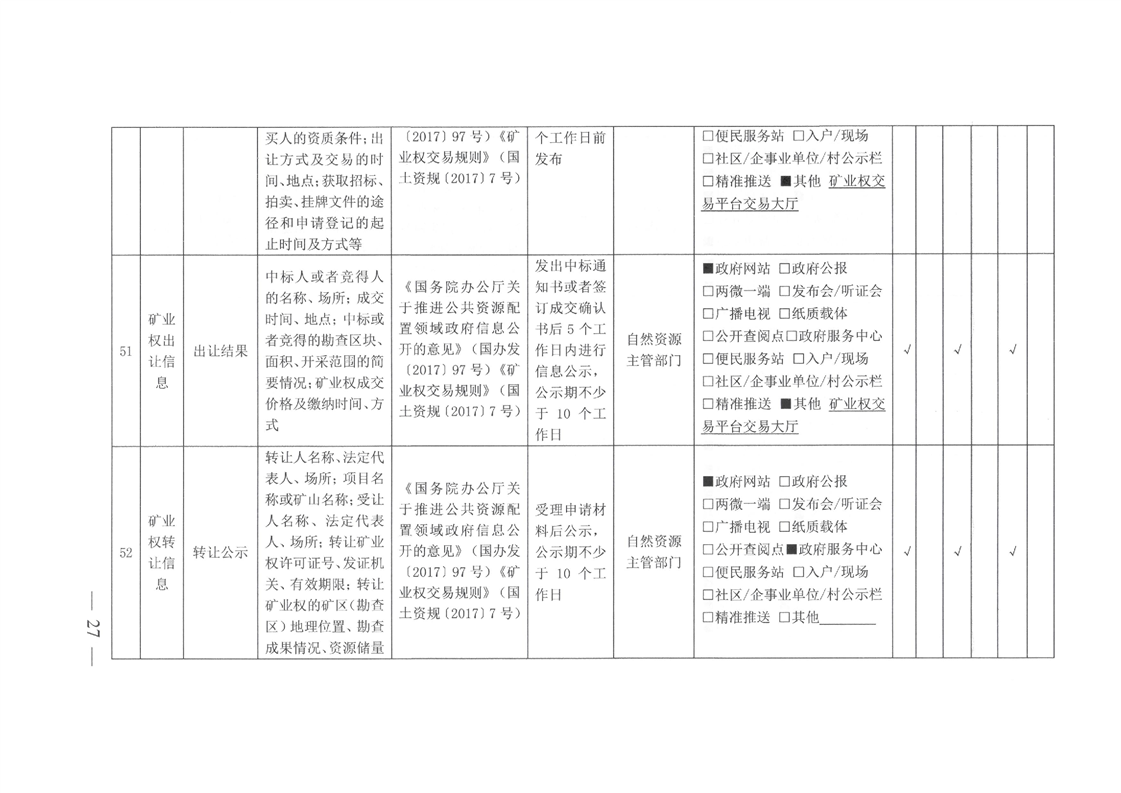 |  |  |  |  |  |  |  |  |  |  |  |  |  |  |
|---|---|---|---|---|---|---|---|---|---|---|---|---|---|
|  |  |  | 买人的资质条件；出让方式及交易的时间、地点；获取招标、拍卖、挂牌文件的途径和申请登记的起止时间及方式等 | 〔2017〕97号）《矿业权交易规则》（国土资规〔2017〕7号） | 个工作日前发布 |  | □便民服务站 □入户/现场 □社区/企事业单位/村公示栏 □精准推送 ■其他 矿业权交易平台交易大厅 |  |  |  |  |  |  |
| 51 | 矿业权出让信息 | 出让结果 | 中标人或者竞得人的名称、场所；成交时间、地点；中标或者竞得的勘查区块、面积、开采范围的简要情况；矿业权成交价格及缴纳时间、方式 | 《国务院办公厅关于推进公共资源配置领域政府信息公开的意见》（国办发〔2017〕97号）《矿业权交易规则》（国土资规〔2017〕7号） | 发出中标通知书或者签订成交确认书后5个工作日内进行信息公示，公示期不少于10个工作日 | 自然资源主管部门 | ■政府网站 □政府公报 □两微一端 □发布会/听证会 □广播电视 □纸质载体 □公开查阅点□政府服务中心 □便民服务站 □入户/现场 □社区/企事业单位/村公示栏 □精准推送 ■其他 矿业权交易平台交易大厅 | √ |  | √ |  | √ |  |
| 52 | 矿业权转让信息 | 转让公示 | 转让人名称、法定代表人、场所；项目名称或矿山名称；受让人名称、法定代表人、场所；转让矿业权许可证号、发证机关、有效期限；转让矿业权的矿区（勘查区）地理位置、勘查成果情况、资源储量 | 《国务院办公厅关于推进公共资源配置领域政府信息公开的意见》（国办发〔2017〕97号）《矿业权交易规则》（国土资规〔2017〕7号） | 受理申请材料后公示，公示期不少于10个工作日 | 自然资源主管部门 | ■政府网站 □政府公报 □两微一端 □发布会/听证会 □广播电视 □纸质载体 □公开查阅点■政府服务中心 □便民服务站 □入户/现场 □社区/企事业单位/村公示栏 □精准推送 □其他________ | √ |  | √ |  | √ |  |

— 27 —